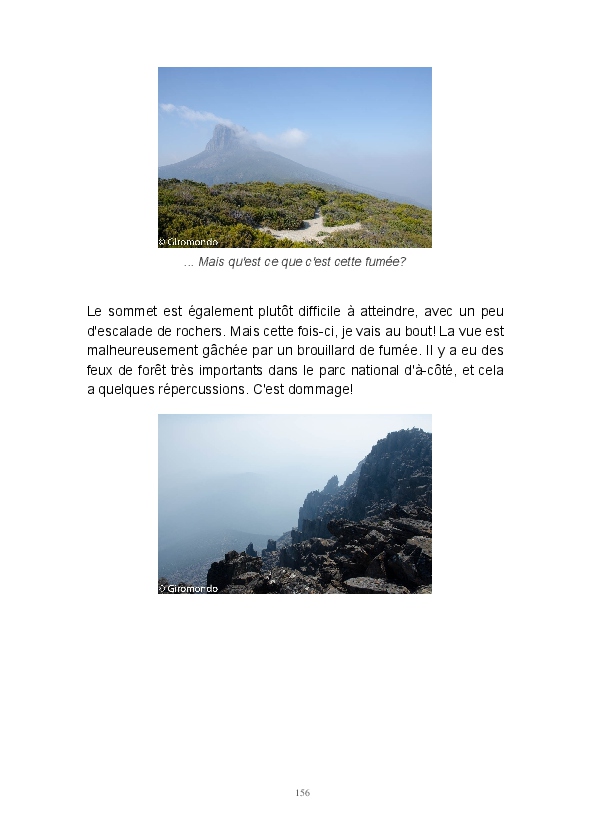 © Giromondo

... Mais qu'est ce que c'est cette fumée?

Le sommet est également plutôt difficile à atteindre, avec un peu d'escalade de rochers. Mais cette fois-ci, je vais au bout! La vue est malheureusement gâchée par un brouillard de fumée. Il y a eu des feux de forêt très importants dans le parc national d'à-côté, et cela a quelques répercussions. C'est dommage!

© Giromondo

156